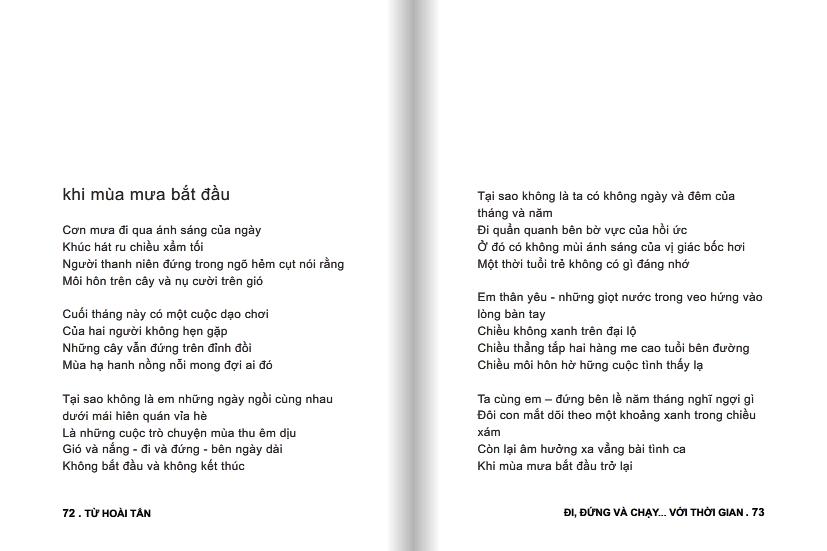 khi mùa mưa bắt đầu

Cơn mưa đi qua ánh sáng của ngày
Khúc hát ru chiều xẩm tối
Người thanh niên đứng trong ngõ hẻm cụt nói rằng
Môi hôn trên cây và nụ cười trên gió

Cuối tháng này có một cuộc dạo chơi
Của hai người không hẹn gặp
Những cây vẫn đứng trên đỉnh đồi
Mùa hạ hanh nồng nỗi mong đợi ai đó

Tại sao không là em những ngày ngồi cùng nhau dưới mái hiên quán vỉa hè
Là những cuộc trò chuyện mùa thu êm dịu
Gió và nắng - đi và đứng - bên ngày dài
Không bắt đầu và không kết thúc

72 . TỪ HOÀI TẤN

Tại sao không là ta có không ngày và đêm của tháng và năm
Đi quẩn quanh bên bờ vực của hồi ức
Ở đó có không mùi ánh sáng của vị giác bốc hơi
Một thời tuổi trẻ không có gì đáng nhớ

Em thân yêu - những giọt nước trong veo hứng vào lòng bàn tay
Chiều không xanh trên đại lộ
Chiều thẳng tắp hai hàng me cao tuổi bên đường
Chiều môi hôn hờ hững cuộc tình thấy lạ

Ta cùng em – đứng bên lề năm tháng nghĩ ngợi gì
Đôi con mắt dõi theo một khoảng xanh trong chiều xám
Còn lại âm hưởng xa vắng bài tình ca
Khi mùa mưa bắt đầu trở lại

ĐI, ĐỨNG VÀ CHẠY... VỚI THỜI GIAN . 73